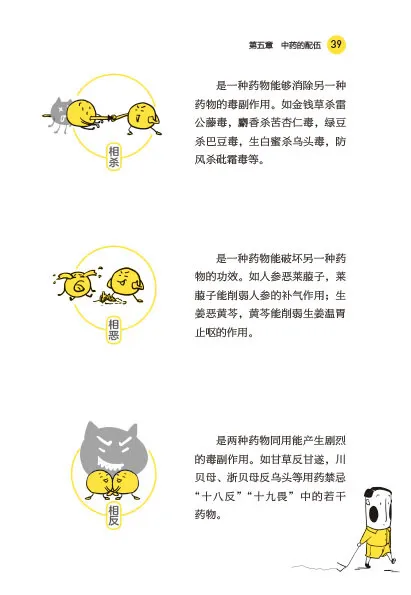 第五章 中药的配伍 39

相杀

是一种药物能够消除另一种药物的毒副作用。如金钱草杀雷公藤毒，麝香杀苦杏仁毒，绿豆杀巴豆毒，生白蜜杀乌头毒，防风杀砒霜毒等。

相恶

是一种药物能破坏另一种药物的功效。如人参恶莱菔子，莱菔子能削弱人参的补气作用；生姜恶黄芩，黄芩能削弱生姜温胃止呕的作用。

相反

是两种药物同用能产生剧烈的毒副作用。如甘草反甘遂，川贝母、浙贝母反乌头等用药禁忌“十八反”“十九畏”中的若干药物。